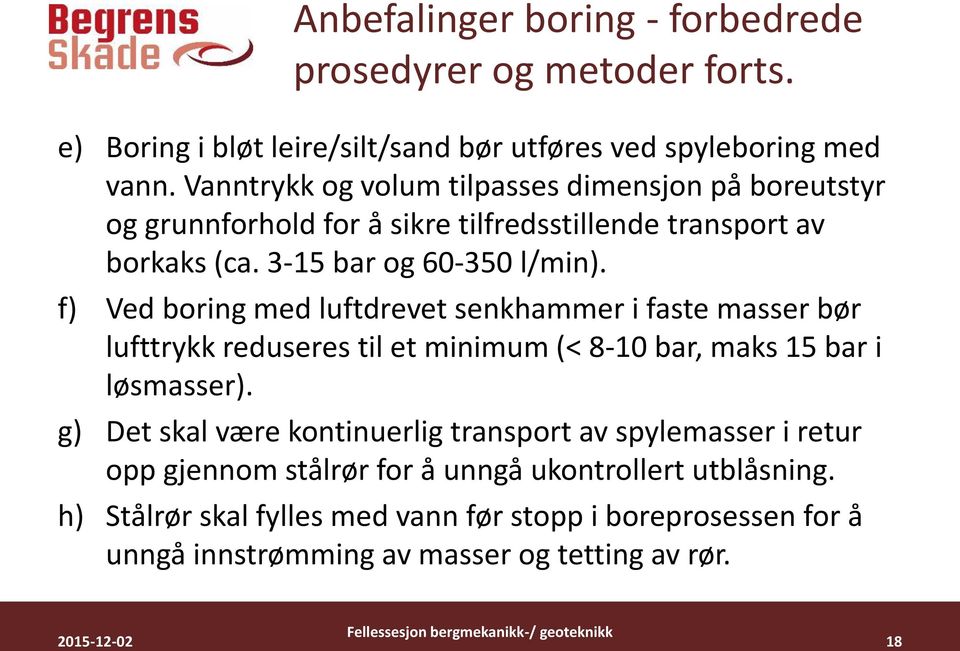 Begrens Skade

Anbefalinger boring - forbedrede prosedyrer og metoder forts.

e) Boring i bløt leire/silt/sand bør utføres ved spyleboring med vann. Vanntrykk og volum tilpasses dimensjon på boreutstyr og grunnforhold for å sikre tilfredsstillende transport av borkaks (ca. 3-15 bar og 60-350 l/min).

f) Ved boring med luftdrevet senkhammer i faste masser bør lufttrykk reduseres til et minimum (< 8-10 bar, maks 15 bar i løsmasser).

g) Det skal være kontinuerlig transport av spylemasser i retur opp gjennom stålrør for å unngå ukontrollert utblåsning.

h) Stålrør skal fylles med vann før stopp i boreprosessen for å unngå innstrømming av masser og tetting av rør.

2015-12-02

Fellessesjon bergmekanikk-/ geoteknikk

18